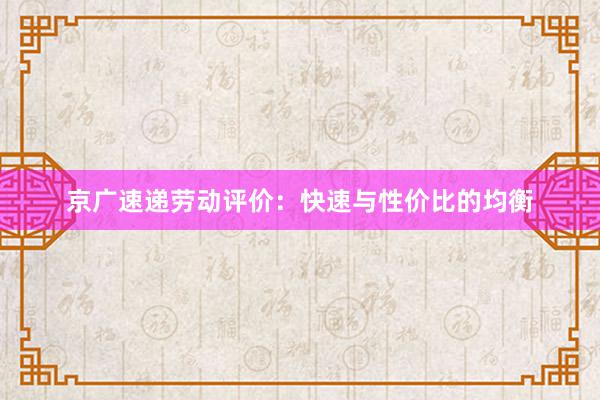 京广速递劳动评价：快速与性价比的均衡